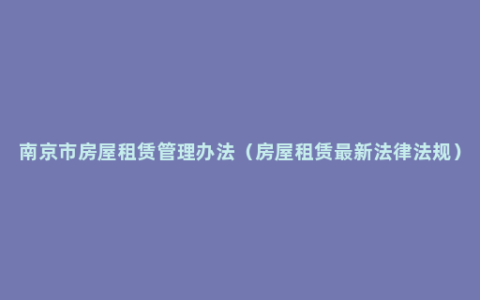 南京市房屋租赁管理办法（房屋租赁最新法律法规）